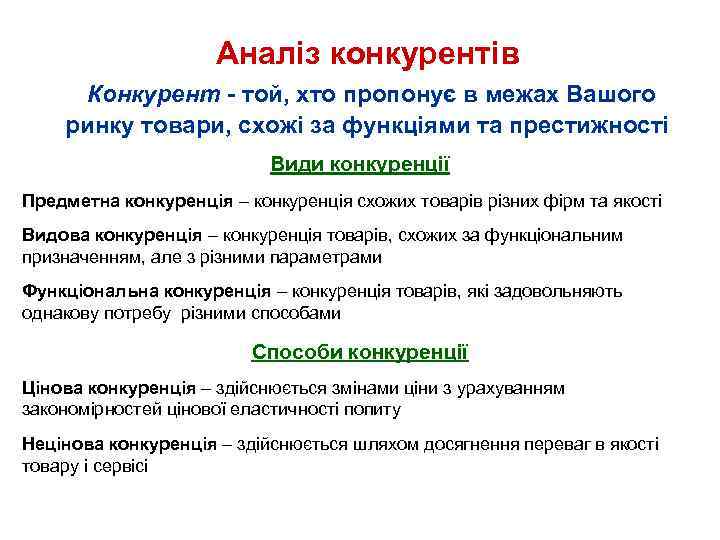 Аналіз конкурентів

Конкурент - той, хто пропонує в межах Вашого ринку товари, схожі за функціями та престижності

Види конкуренції

Предметна конкуренція – конкуренція схожих товарів різних фірм та якості

Видова конкуренція – конкуренція товарів, схожих за функціональним призначенням, але з різними параметрами

Функціональна конкуренція – конкуренція товарів, які задовольняють однакову потребу різними способами

Способи конкуренції

Цінова конкуренція – здійснюється змінами ціни з урахуванням закономірностей цінової еластичності попиту

Нецінова конкуренція – здійснюється шляхом досягнення переваг в якості товару і сервісі